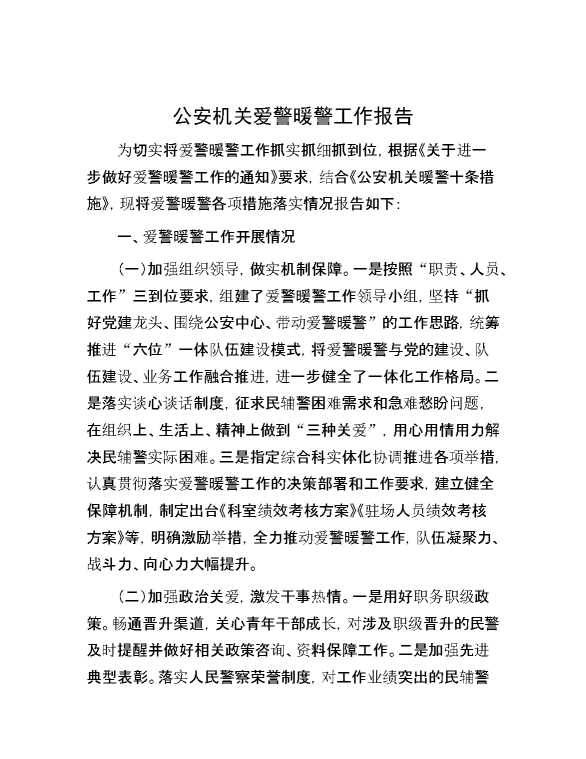 公安机关爱警暖警工作报告

为切实将爱警暖警工作抓实抓细抓到位，根据《关于进一步做好爱警暖警工作的通知》要求，结合《公安机关暖警十条措施》，现将爱警暖警各项措施落实情况报告如下：

一、爱警暖警工作开展情况

（一）加强组织领导，做实机制保障。一是按照“职责、人员、工作”三到位要求，组建了爱警暖警工作领导小组，坚持“抓好党建龙头、围绕公安中心、带动爱警暖警”的工作思路，统筹推进“六位”一体队伍建设模式，将爱警暖警与党的建设、队伍建设、业务工作融合推进，进一步健全了一体化工作格局。二是落实谈心谈话制度，征求民辅警困难需求和急难愁盼问题，在组织上、生活上、精神上做到“三种关爱”，用心用情用力解决民辅警实际困难。三是指定综合科实体化协调推进各项举措，认真贯彻落实爱警暖警工作的决策部署和工作要求，建立健全保障机制，制定出台《科室绩效考核方案》《驻场人员绩效考核方案》等，明确激励举措，全力推动爱警暖警工作，队伍凝聚力、战斗力、向心力大幅提升。

（二）加强政治关爱，激发干事热情。一是用好职务职级政策。畅通晋升渠道，关心青年干部成长，对涉及职级晋升的民警及时提醒并做好相关政策咨询、资料保障工作。二是加强先进典型表彰。落实人民警察荣誉制度，对工作业绩突出的民辅警